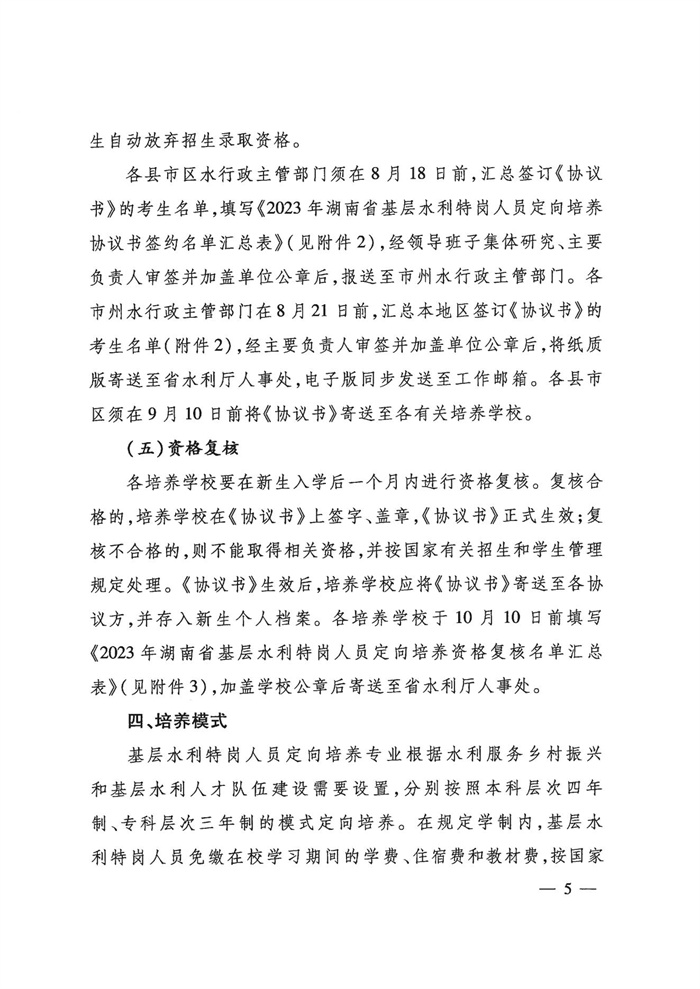 生自动放弃招生录取资格。

各县市区水行政主管部门须在8月18日前，汇总签订《协议书》的考生名单，填写《2023年湖南省基层水利特岗人员定向培养协议书签约名单汇总表》（见附件2），经领导班子集体研究、主要负责人审签并加盖单位公章后，报送至市州水行政主管部门。各市州水行政主管部门在8月21日前，汇总本地区签订《协议书》的考生名单（附件2），经主要负责人审签并加盖单位公章后，将纸质版寄送至省水利厅人事处，电子版同步发送至工作邮箱。各县市区须在9月10日前将《协议书》寄送至各有关培养学校。

（五）资格复核

各培养学校要在新生入学后一个月内进行资格复核。复核合格的，培养学校在《协议书》上签字、盖章，《协议书》正式生效；复核不合格的，则不能取得相关资格，并按国家有关招生和学生管理规定处理。《协议书》生效后，培养学校应将《协议书》寄送至各协议方，并存入新生个人档案。各培养学校于10月10日前填写《2023年湖南省基层水利特岗人员定向培养资格复核名单汇总表》（见附件3），加盖学校公章后寄送至省水利厅人事处。

四、培养模式

基层水利特岗人员定向培养专业根据水利服务乡村振兴和基层水利人才队伍建设需要设置，分别按照本科层次四年制、专科层次三年制的模式定向培养。在规定学制内，基层水利特岗人员免缴在校学习期间的学费、住宿费和教材费，按国家

— 5 —